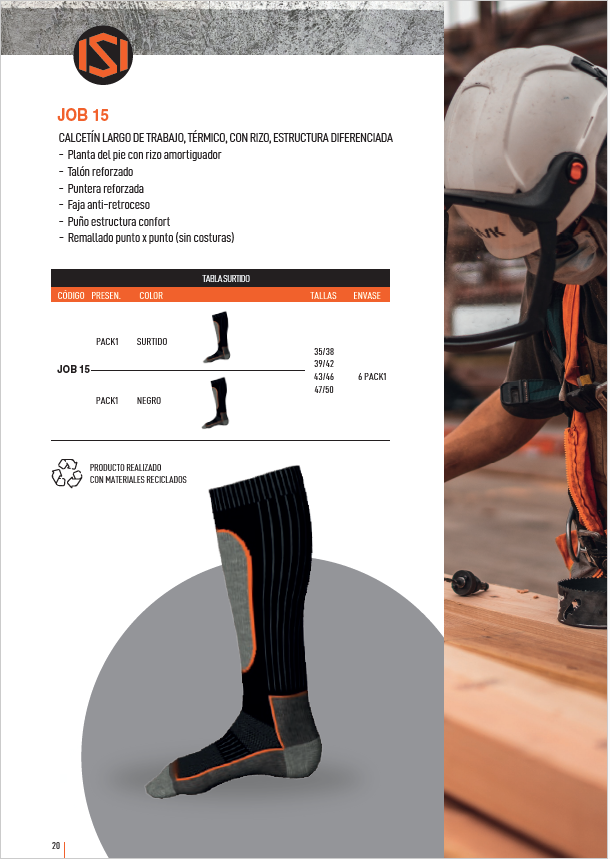 ISI

JOB 15

CALCETÍN LARGO DE TRABAJO, TÉRMICO, CON RIZO, ESTRUCTURA DIFERENCIADA
- Planta del pie con rizo amortiguador
- Talón reforzado
- Puntera reforzada
- Faja anti-retroceso
- Puño estructura confort
- Remallado punto x punto (sin costuras)

TABLA SURTIDO

| CÓDIGO | PRESEN. | COLOR | TALLAS | ENVASE |
|---|---|---|---|---|
| JOB 15 | PACK1 | SURTIDO | 35/38 39/42 43/46 47/50 | 6 PACK1 |
| | PACK1 | NEGRO | | |

PRODUCTO REALIZADO CON MATERIALES RECICLADOS

20